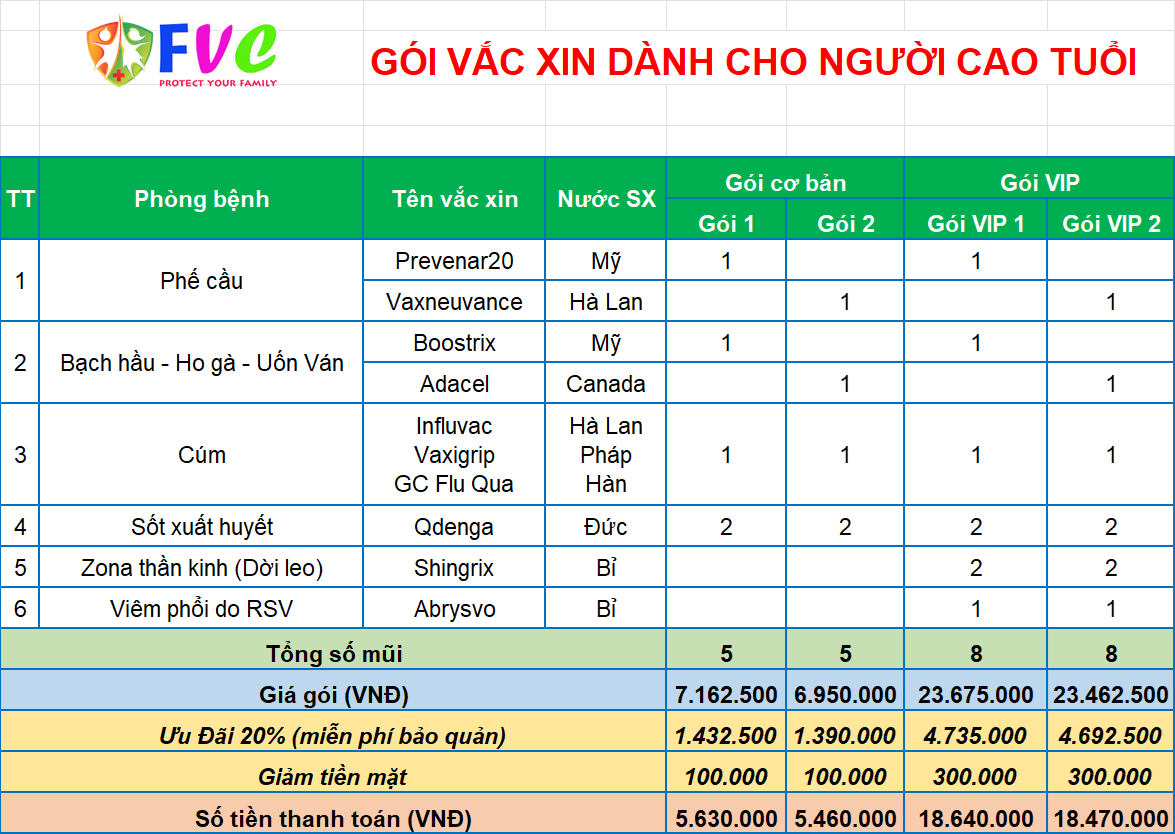 FVC
PROTECT YOUR FAMILY

GÓI VẮC XIN DÀNH CHO NGƯỜI CAO TUỔI

| TT | Phòng bệnh | Tên vắc xin | Nước SX | Gói cơ bản | | Gói VIP | |
|---|---|---|---|---|---|---|---|
| | | | | Gói 1 | Gói 2 | Gói VIP 1 | Gói VIP 2 |
| 1 | Phế cầu | Prevenar20 | Mỹ | 1 | | 1 | |
| | | Vaxneuvance | Hà Lan | | 1 | | 1 |
| 2 | Bạch hầu - Ho gà - Uốn Ván | Boostrix | Mỹ | 1 | | 1 | |
| | | Adacel | Canada | | 1 | | 1 |
| 3 | Cúm | Influvac Vaxigrip GC Flu Qua | Hà Lan Pháp Hàn | 1 | 1 | 1 | 1 |
| 4 | Sốt xuất huyết | Qdenga | Đức | 2 | 2 | 2 | 2 |
| 5 | Zona thần kinh (Dời leo) | Shingrix | Bỉ | | | 2 | 2 |
| 6 | Viêm phổi do RSV | Abrysvo | Bỉ | | | 1 | 1 |
| Tổng số mũi | | | | 5 | 5 | 8 | 8 |
| Giá gói (VNĐ) | | | | 7.162.500 | 6.950.000 | 23.675.000 | 23.462.500 |
| Ưu Đãi 20% (miễn phí bảo quản) | | | | 1.432.500 | 1.390.000 | 4.735.000 | 4.692.500 |
| Giảm tiền mặt | | | | 100.000 | 100.000 | 300.000 | 300.000 |
| Số tiền thanh toán (VNĐ) | | | | 5.630.000 | 5.460.000 | 18.640.000 | 18.470.000 |